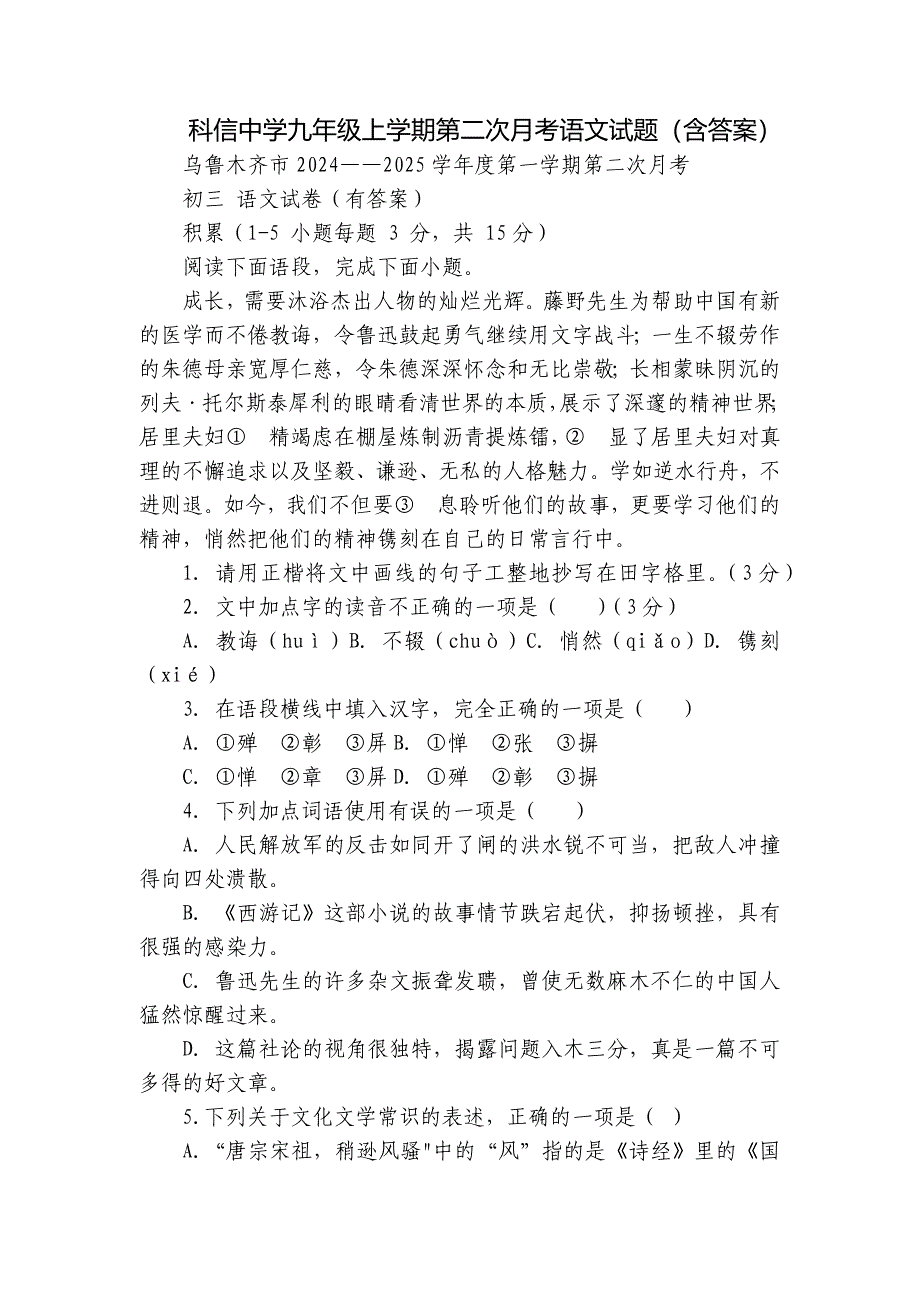 科信中学九年级上学期第二次月考语文试题（含答案）

乌鲁木齐市 2024——2025 学年度第一学期第二次月考

初三 语文试卷（有答案）

积累（1-5 小题每题 3 分，共 15 分）

阅读下面语段，完成下面小题。

成长，需要沐浴杰出人物的灿烂光辉。藤野先生为帮助中国有新的医学而不倦教诲，令鲁迅鼓起勇气继续用文字战斗；一生不辍劳作的朱德母亲宽厚仁慈，令朱德深深怀念和无比崇敬；长相蒙昧阴沉的列夫·托尔斯泰犀利的眼睛看清世界的本质，展示了深邃的精神世界；居里夫妇① 精竭虑在棚屋炼制沥青提炼镭，② 显了居里夫妇对真理的不懈追求以及坚毅、谦逊、无私的人格魅力。学如逆水行舟，不进则退。如今，我们不但要③ 息聆听他们的故事，更要学习他们的精神，悄然把他们的精神镌刻在自己的日常言行中。

1. 请用正楷将文中画线的句子工整地抄写在田字格里。（3 分）

2. 文中加点字的读音不正确的一项是（ ）（3 分）

A. 教诲（huì）B. 不辍（chuò）C. 悄然（qiǎo）D. 镌刻（xié）

3. 在语段横线中填入汉字，完全正确的一项是（ ）

A. ①殚 ②彰 ③屏 B. ①惮 ②张 ③摒

C. ①惮 ②章 ③屏 D. ①殚 ②彰 ③摒

4. 下列加点词语使用有误的一项是（ ）

A. 人民解放军的反击如同开了闸的洪水锐不可当，把敌人冲撞得向四处溃散。

B. 《西游记》这部小说的故事情节跌宕起伏，抑扬顿挫，具有很强的感染力。

C. 鲁迅先生的许多杂文振聋发聩，曾使无数麻木不仁的中国人猛然惊醒过来。

D. 这篇社论的视角很独特，揭露问题入木三分，真是一篇不可多得的好文章。

5.下列关于文化文学常识的表述，正确的一项是（ ）

A. “唐宗宋祖，稍逊风骚"中的“风”指的是《诗经》里的《国